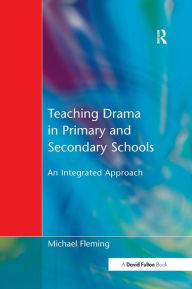 R

Teaching Drama in Primary and Secondary Schools

An Integrated Approach

Michael Fleming

A David Fulton Book